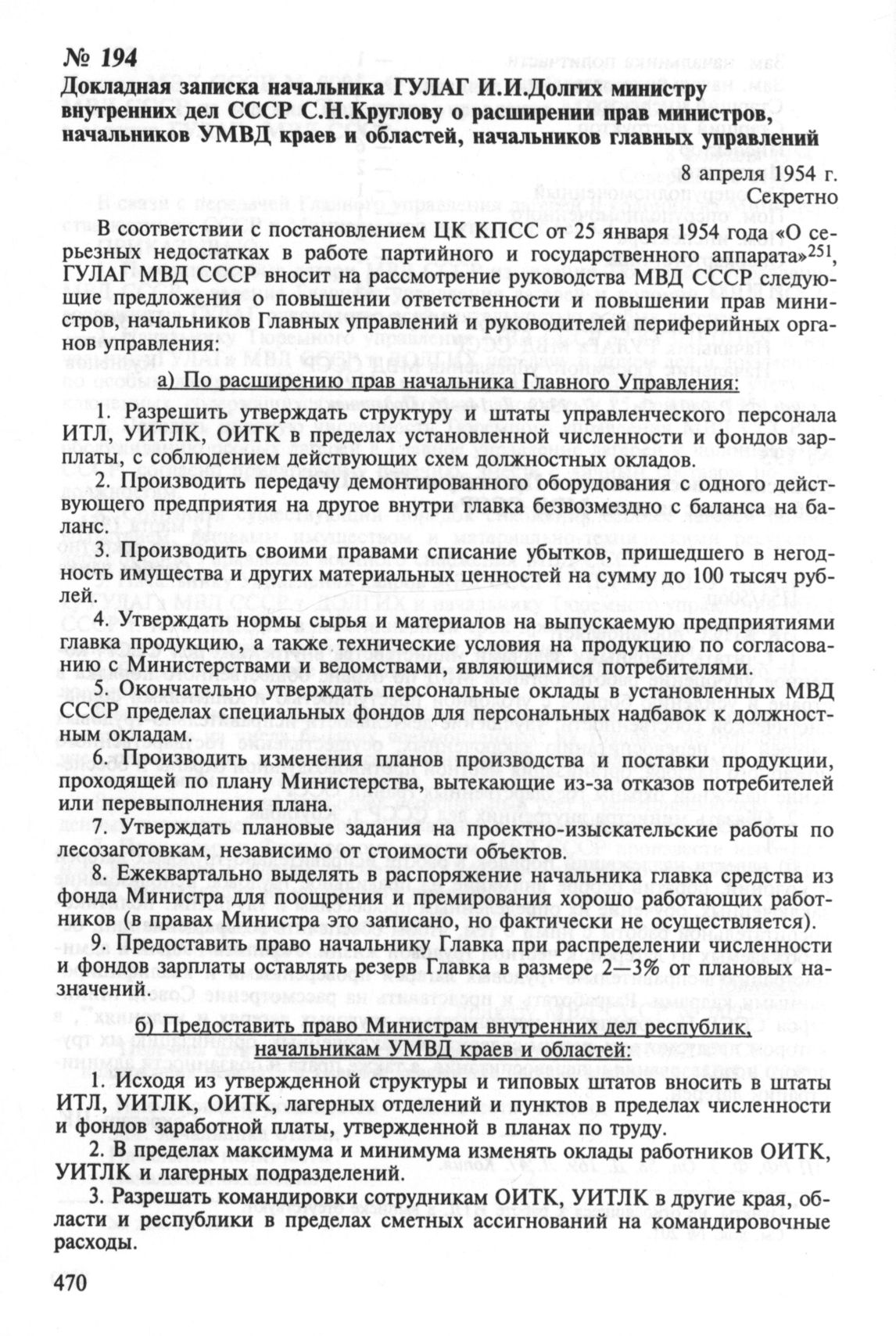 № 194
Докладная записка начальника ГУЛАГ И.И.Долгих министру внутренних дел СССР С.Н.Круглову о расширении прав министров, начальников УМВД краев и областей, начальников главных управлений

8 апреля 1954 г.
Секретно

В соответствии с постановлением ЦК КПСС от 25 января 1954 года «О серьезных недостатках в работе партийного и государственного аппарата»$^{251}$, ГУЛАГ МВД СССР вносит на рассмотрение руководства МВД СССР следующие предложения о повышении ответственности и повышении прав министров, начальников Главных управлений и руководителей периферийных органов управления:

а) По расширению прав начальника Главного Управления:

1. Разрешить утверждать структуру и штаты управленческого персонала ИТЛ, УИТЛК, ОИТК в пределах установленной численности и фондов зарплаты, с соблюдением действующих схем должностных окладов.

2. Производить передачу демонтированного оборудования с одного действующего предприятия на другое внутри главка безвозмездно с баланса на баланс.

3. Производить своими правами списание убытков, пришедшего в негодность имущества и других материальных ценностей на сумму до 100 тысяч рублей.

4. Утверждать нормы сырья и материалов на выпускаемую предприятиями главка продукцию, а также технические условия на продукцию по согласованию с Министерствами и ведомствами, являющимися потребителями.

5. Окончательно утверждать персональные оклады в установленных МВД СССР пределах специальных фондов для персональных надбавок к должностным окладам.

6. Производить изменения планов производства и поставки продукции, проходящей по плану Министерства, вытекающие из-за отказов потребителей или перевыполнения плана.

7. Утверждать плановые задания на проектно-изыскательские работы по лесозаготовкам, независимо от стоимости объектов.

8. Ежеквартально выделять в распоряжение начальника главка средства из фонда Министра для поощрения и премирования хорошо работающих работников (в правах Министра это записано, но фактически не осуществляется).

9. Предоставить право начальнику Главка при распределении численности и фондов зарплаты оставлять резерв Главка в размере 2—3% от плановых назначений.

б) Предоставить право Министрам внутренних дел республик, начальникам УМВД краев и областей:

1. Исходя из утвержденной структуры и типовых штатов вносить в штаты ИТЛ, УИТЛК, ОИТК, лагерных отделений и пунктов в пределах численности и фондов заработной платы, утвержденной в планах по труду.

2. В пределах максимума и минимума изменять оклады работников ОИТК, УИТЛК и лагерных подразделений.

3. Разрешать командировки сотрудникам ОИТК, УИТЛК в другие края, области и республики в пределах сметных ассигнований на командировочные расходы.

470